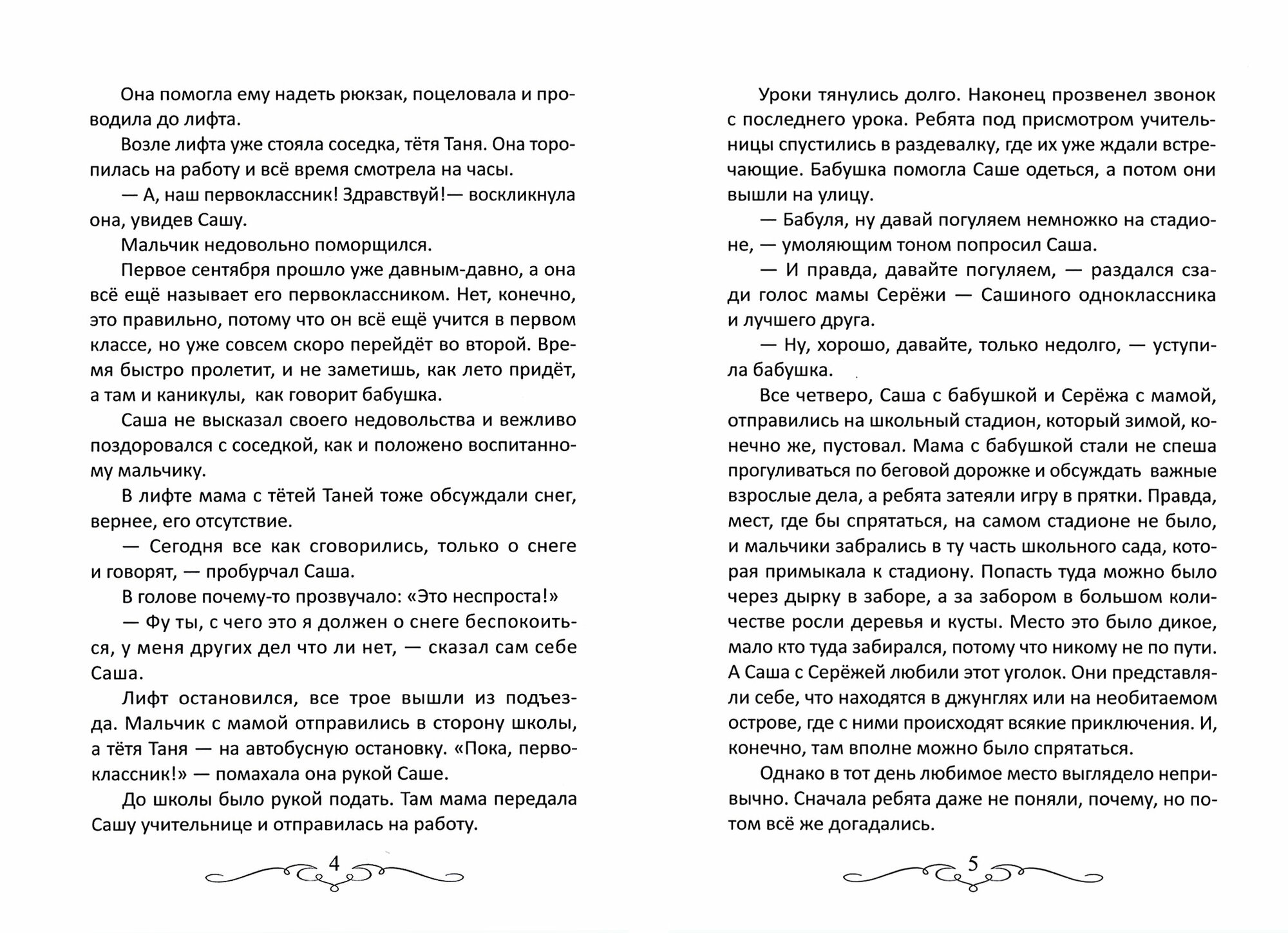 Она помогла ему надеть рюкзак, поцеловала и проводила до лифта.

Возле лифта уже стояла соседка, тётя Таня. Она торопилась на работу и всё время смотрела на часы.

— А, наш первоклассник! Здравствуй!— воскликнула она, увидев Сашу.

Мальчик недовольно поморщился.

Первое сентября прошло уже давным-давно, а она всё ещё называет его первоклассником. Нет, конечно, это правильно, потому что он всё ещё учится в первом классе, но уже совсем скоро перейдёт во второй. Время быстро пролетит, и не заметишь, как лето придёт, а там и каникулы, как говорит бабушка.

Саша не высказал своего недовольства и вежливо поздоровался с соседкой, как и положено воспитанному мальчику.

В лифте мама с тётей Таней тоже обсуждали снег, вернее, его отсутствие.

— Сегодня все как сговорились, только о снеге и говорят, — пробурчал Саша.

В голове почему-то прозвучало: «Это неспроста!»

— Фу ты, с чего это я должен о снеге беспокоиться, у меня других дел что ли нет, — сказал сам себе Саша.

Лифт остановился, все трое вышли из подъезда. Мальчик с мамой отправились в сторону школы, а тётя Таня — на автобусную остановку. «Пока, первоклассник!» — помахала она рукой Саше.

До школы было рукой подать. Там мама передала Сашу учительнице и отправилась на работу.

4

Уроки тянулись долго. Наконец прозвенел звонок с последнего урока. Ребята под присмотром учительницы спустились в раздевалку, где их уже ждали встречающие. Бабушка помогла Саше одеться, а потом они вышли на улицу.

— Бабуля, ну давай погуляем немножко на стадионе, — умоляющим тоном попросил Саша.

— И правда, давайте погуляем, — раздался сзади голос мамы Серёжи — Сашиного одноклассника и лучшего друга.

— Ну, хорошо, давайте, только недолго, — уступила бабушка.

Все четверо, Саша с бабушкой и Серёжа с мамой, отправились на школьный стадион, который зимой, конечно же, пустовал. Мама с бабушкой стали не спеша прогуливаться по беговой дорожке и обсуждать важные взрослые дела, а ребята затеяли игру в прятки. Правда, мест, где бы спрятаться, на самом стадионе не было, и мальчики забрались в ту часть школьного сада, которая примыкала к стадиону. Попасть туда можно было через дырку в заборе, а за забором в большом количестве росли деревья и кусты. Место это было дикое, мало кто туда забирался, потому что никому не по пути. А Саша с Серёжей любили этот уголок. Они представляли себе, что находятся в джунглях или на необитаемом острове, где с ними происходят всякие приключения. И, конечно, там вполне можно было спрятаться.

Однако в тот день любимое место выглядело непривычно. Сначала ребята даже не поняли, почему, но потом всё же догадались.

5